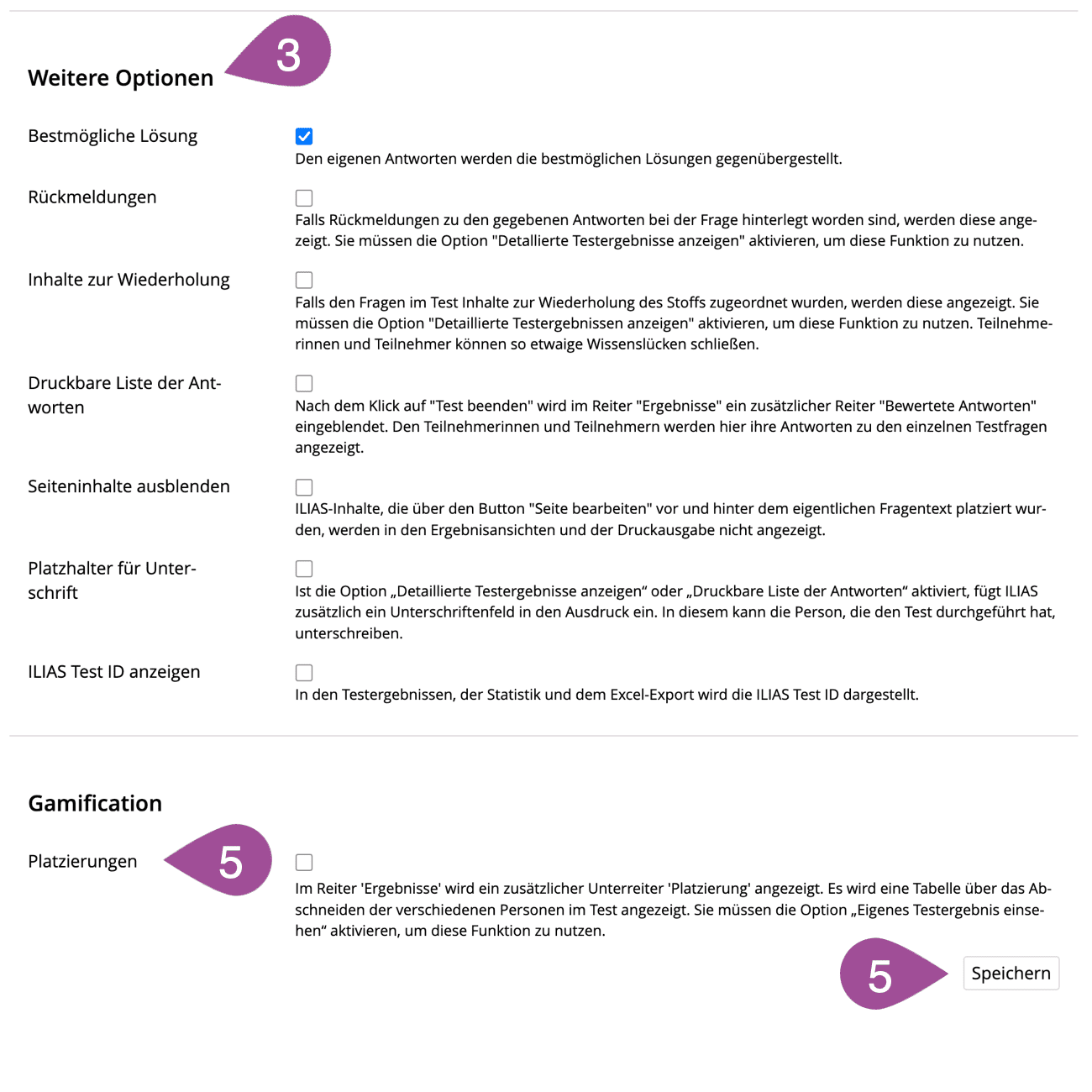 Weitere Optionen

3

Bestmögliche Lösung

Den eigenen Antworten werden die bestmöglichen Lösungen gegenübergestellt.

Rückmeldungen

Falls Rückmeldungen zu den gegebenen Antworten bei der Frage hinterlegt worden sind, werden diese angezeigt. Sie müssen die Option "Detallierte Testergebnisse anzeigen" aktivieren, um diese Funktion zu nutzen.

Inhalte zur Wiederholung

Falls den Fragen im Test Inhalte zur Wiederholung des Stoffs zugeordnet wurden, werden diese angezeigt. Sie müssen die Option "Detaillierte Testergebnissen anzeigen" aktivieren, um diese Funktion zu nutzen. Teilnehmerinnen und Teilnehmer können so etwaige Wissenslücken schließen.

Druckbare Liste der Antworten

Nach dem Klick auf "Test beenden" wird im Reiter "Ergebnisse" ein zusätzlicher Reiter "Bewertete Antworten" eingeblendet. Den Teilnehmerinnen und Teilnehmern werden hier ihre Antworten zu den einzelnen Testfragen angezeigt.

Seiteninhalte ausblenden

ILIAS-Inhalte, die über den Button "Seite bearbeiten" vor und hinter dem eigentlichen Fragentext platziert wurden, werden in den Ergebnisansichten und der Druckausgabe nicht angezeigt.

Platzhalter für Unterschrift

Ist die Option „Detaillierte Testergebnisse anzeigen“ oder „Druckbare Liste der Antworten“ aktiviert, fügt ILIAS zusätzlich ein Unterschriftenfeld in den Ausdruck ein. In diesem kann die Person, die den Test durchgeführt hat, unterschreiben.

ILIAS Test ID anzeigen

In den Testergebnissen, der Statistik und dem Excel-Export wird die ILIAS Test ID dargestellt.

Gamification

Platzierungen

5

Im Reiter 'Ergebnisse' wird ein zusätzlicher Unterreiter 'Platzierung' angezeigt. Es wird eine Tabelle über das Abschneiden der verschiedenen Personen im Test angezeigt. Sie müssen die Option „Eigenes Testergebnis einsehen“ aktivieren, um diese Funktion zu nutzen.

5

Speichern